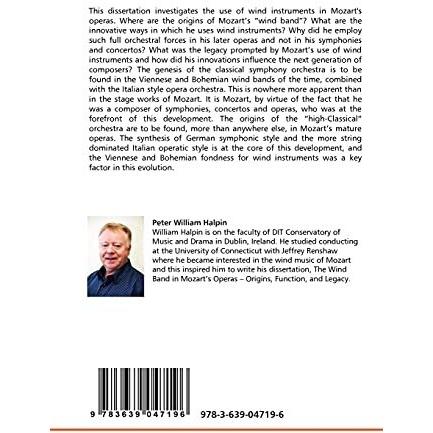 This dissertation investigates the use of wind instruments in Mozart's operas. Where are the origins of Mozart's "wind band"? What are the innovative ways in which he uses wind instruments? Why did he employ such full orchestral forces in his later operas and not in his symphonies and concertos? What was the legacy prompted by Mozart's use of wind instruments and how did his innovations influence the next generation of composers? The genesis of the classical symphony orchestra is to be found in the Viennese and Bohemian wind bands of the time, combined with the Italian style opera orchestra. This is nowhere more apparent than in the stage works of Mozart. It is Mozart, by virtue of the fact that he was a composer of symphonies, concertos and operas, who was at the forefront of this development. The origins of the "high-Classical" orchestra are to be found, more than anywhere else, in Mozart's mature operas. The synthesis of German symphonic style and the more string dominated Italian operatic style is at the core of this development, and the Viennese and Bohemian fondness for wind instruments was a key factor in this evolution.

Peter William Halpin
William Halpin is on the faculty of DIT Conservatory of Music and Drama in Dublin, Ireland. He studied conducting at the University of Connecticut with Jeffrey Renshaw where he became interested in the wind music of Mozart and this inspired him to write his dissertation, The Wind Band in Mozart's Operas – Origins, Function, and Legacy.

9 783639 047196

978-3-639-04719-6